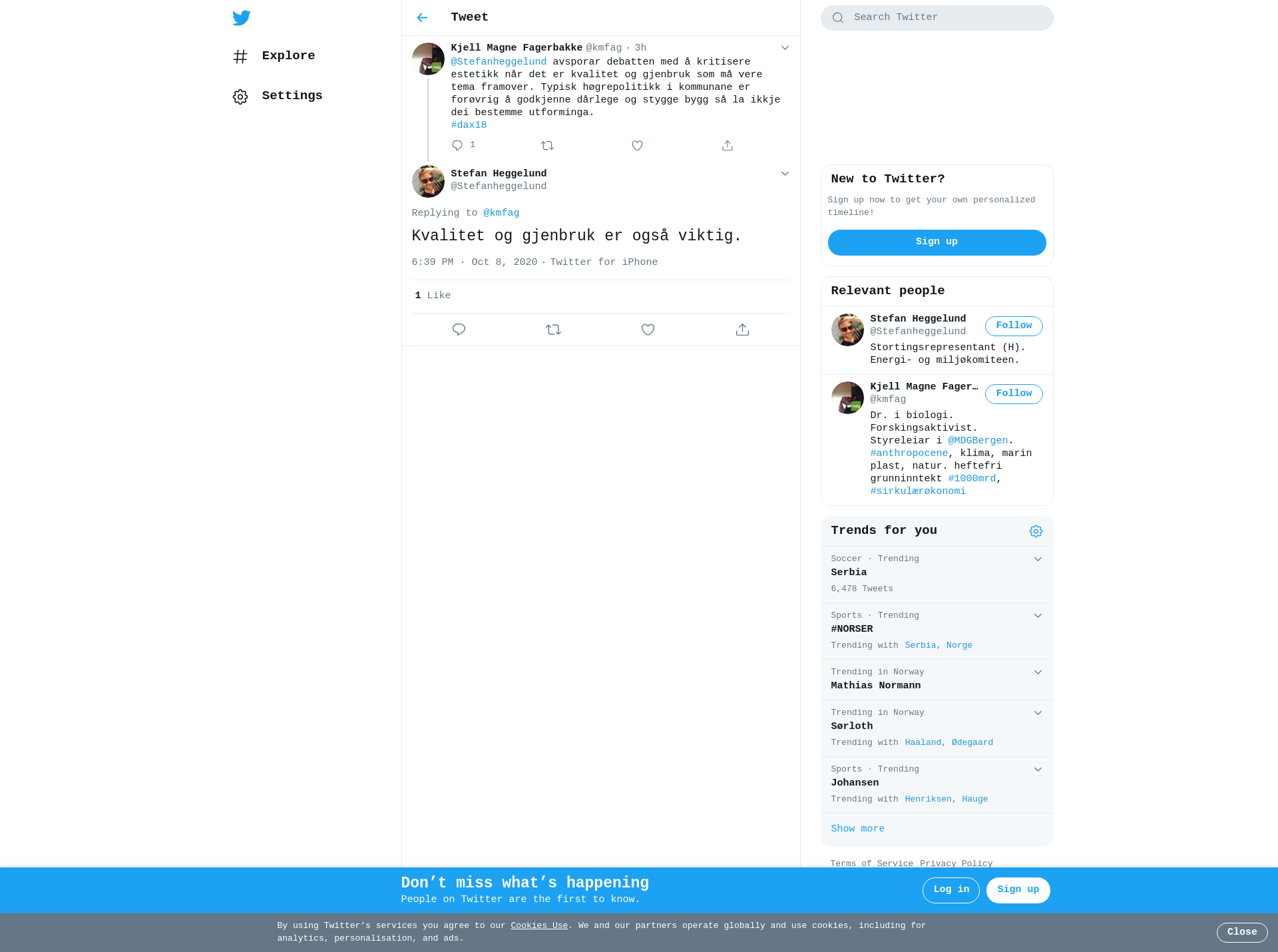 Explore

Settings

Tweet

Kjell Magne Fagerbakke @kmfag · 3h
@Stefanheggelund avsporar debatten med å kritisere estetikk når det er kvalitet og gjenbruk som må vere tema framover. Typisk høgrepolitikk i kommunane er forøvrig å godkjenne dårlege og stygge bygg så la ikkje dei bestemme utforminga.
#dax18

1

Stefan Heggelund
@Stefanheggelund

Replying to @kmfag

Kvalitet og gjenbruk er også viktig.

6:39 PM · Oct 8, 2020 · Twitter for iPhone

1 Like

Search Twitter

New to Twitter?

Sign up now to get your own personalized timeline!

Sign up

Relevant people

Stefan Heggelund
@Stefanheggelund
Follow
Stortingsrepresentant (H). Energi- og miljøkomiteen.

Kjell Magne Fager…
@kmfag
Follow
Dr. i biologi. Forskingsaktivist. Styreleiar i @MDGBergen. #anthropocene, klima, marin plast, natur. heftefri grunninntekt #1000mrd, #sirkulærøkonomi

Trends for you

Soccer · Trending
Serbia
6,478 Tweets

Sports · Trending
#NORSER
Trending with Serbia, Norge

Trending in Norway
Mathias Normann

Trending in Norway
Sørloth
Trending with Haaland, Ødegaard

Sports · Trending
Johansen
Trending with Henriksen, Hauge

Show more

Terms of Service Privacy Policy

Don’t miss what’s happening
People on Twitter are the first to know.

Log in
Sign up

By using Twitter’s services you agree to our Cookies Use. We and our partners operate globally and use cookies, including for analytics, personalisation, and ads.

Close